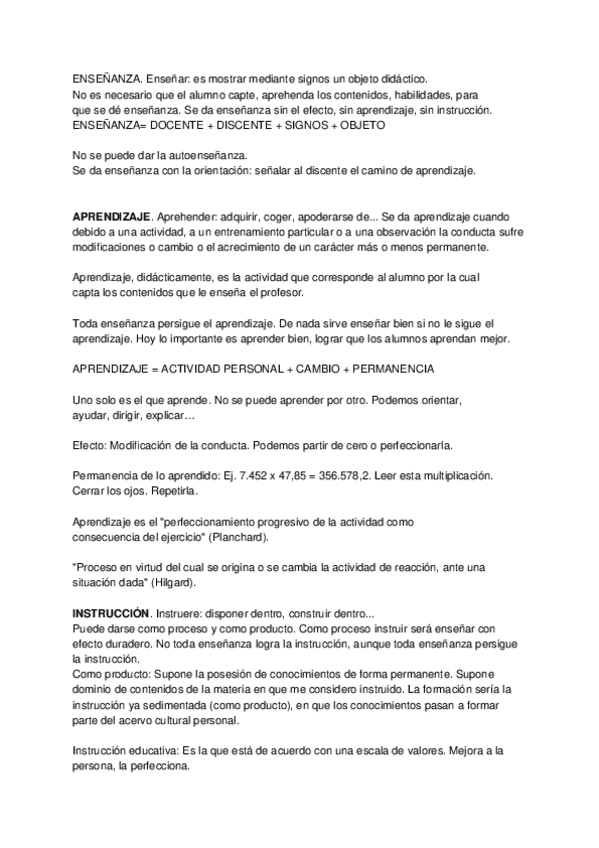 ENSEÑANZA. Enseñar: es mostrar mediante signos un objeto didáctico.
No es necesario que el alumno capte, aprehenda los contenidos, habilidades, para que se dé enseñanza. Se da enseñanza sin el efecto, sin aprendizaje, sin instrucción.
ENSEÑANZA= DOCENTE + DISCENTE + SIGNOS + OBJETO

No se puede dar la autoenseñanza.
Se da enseñanza con la orientación: señalar al discente el camino de aprendizaje.

APRENDIZAJE. Aprehender: adquirir, coger, apoderarse de... Se da aprendizaje cuando debido a una actividad, a un entrenamiento particular o a una observación la conducta sufre modificaciones o cambio o el acrecimiento de un carácter más o menos permanente.

Aprendizaje, didácticamente, es la actividad que corresponde al alumno por la cual capta los contenidos que le enseña el profesor.

Toda enseñanza persigue el aprendizaje. De nada sirve enseñar bien si no le sigue el aprendizaje. Hoy lo importante es aprender bien, lograr que los alumnos aprendan mejor.

APRENDIZAJE = ACTIVIDAD PERSONAL + CAMBIO + PERMANENCIA

Uno solo es el que aprende. No se puede aprender por otro. Podemos orientar, ayudar, dirigir, explicar…

Efecto: Modificación de la conducta. Podemos partir de cero o perfeccionarla.

Permanencia de lo aprendido: Ej. 7.452 x 47,85 = 356.578,2. Leer esta multiplicación. Cerrar los ojos. Repetirla.

Aprendizaje es el "perfeccionamiento progresivo de la actividad como consecuencia del ejercicio" (Planchard).

"Proceso en virtud del cual se origina o se cambia la actividad de reacción, ante una situación dada" (Hilgard).

INSTRUCCIÓN. Instruere: disponer dentro, construir dentro...
Puede darse como proceso y como producto. Como proceso instruir será enseñar con efecto duradero. No toda enseñanza logra la instrucción, aunque toda enseñanza persigue la instrucción.
Como producto: Supone la posesión de conocimientos de forma permanente. Supone dominio de contenidos de la materia en que me considero instruido. La formación sería la instrucción ya sedimentada (como producto), en que los conocimientos pasan a formar parte del acervo cultural personal.

Instrucción educativa: Es la que está de acuerdo con una escala de valores. Mejora a la persona, la perfecciona.